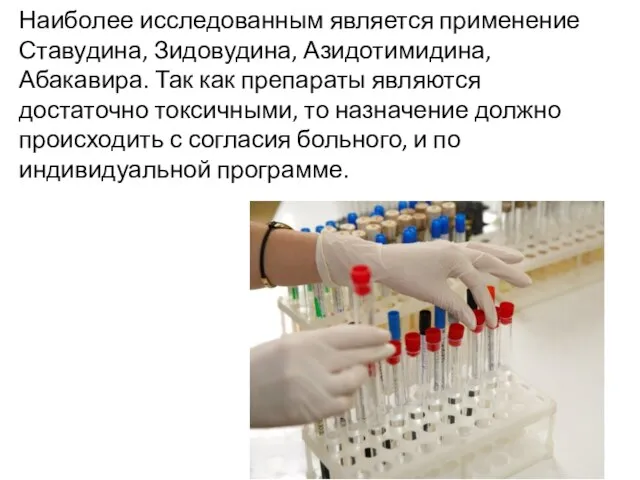 Наиболее исследованным является применение Ставудина, Зидовудина, Азидотимидина, Абакавира. Так как препараты являются достаточно токсичными, то назначение должно происходить с согласия больного, и по индивидуальной программе.